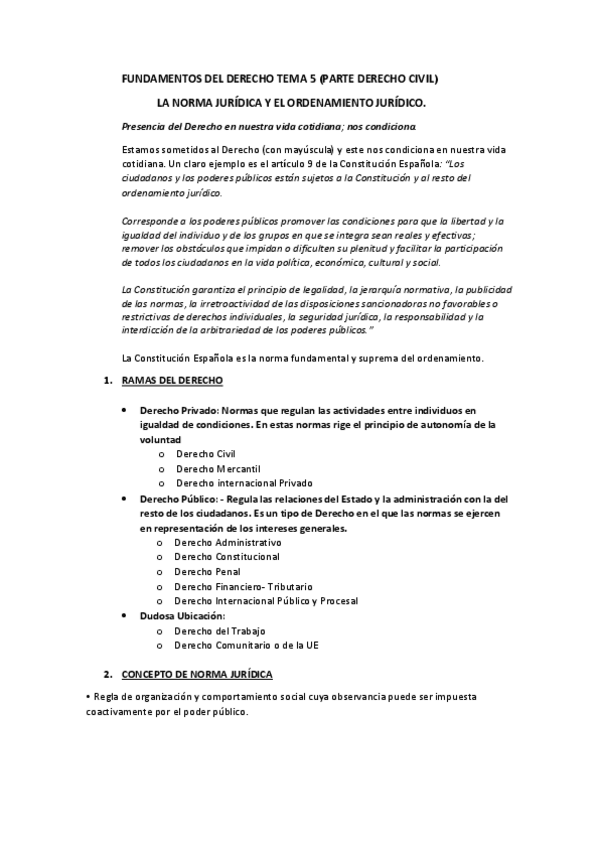 FUNDAMENTOS DEL DERECHO TEMA 5 (PARTE DERECHO CIVIL)

LA NORMA JURÍDICA Y EL ORDENAMIENTO JURÍDICO.

Presencia del Derecho en nuestra vida cotidiana; nos condiciona.

Estamos sometidos al Derecho (con mayúscula) y este nos condiciona en nuestra vida cotidiana. Un claro ejemplo es el artículo 9 de la Constitución Española: "Los ciudadanos y los poderes públicos están sujetos a la Constitución y al resto del ordenamiento jurídico.

Corresponde a los poderes públicos promover las condiciones para que la libertad y la igualdad del individuo y de los grupos en que se integra sean reales y efectivas; remover los obstáculos que impidan o dificulten su plenitud y facilitar la participación de todos los ciudadanos en la vida política, económica, cultural y social.

La Constitución garantiza el principio de legalidad, la jerarquía normativa, la publicidad de las normas, la irretroactividad de las disposiciones sancionadoras no favorables o restrictivas de derechos individuales, la seguridad jurídica, la responsabilidad y la interdicción de la arbitrariedad de los poderes públicos."

La Constitución Española es la norma fundamental y suprema del ordenamiento.

1. RAMAS DEL DERECHO

• Derecho Privado: Normas que regulan las actividades entre individuos en igualdad de condiciones. En estas normas rige el principio de autonomía de la voluntad
o Derecho Civil
o Derecho Mercantil
o Derecho internacional Privado
• Derecho Público: - Regula las relaciones del Estado y la administración con la del resto de los ciudadanos. Es un tipo de Derecho en el que las normas se ejercen en representación de los intereses generales.
o Derecho Administrativo
o Derecho Constitucional
o Derecho Penal
o Derecho Financiero- Tributario
o Derecho Internacional Público y Procesal
• Dudosa Ubicación:
o Derecho del Trabajo
o Derecho Comunitario o de la UE

2. CONCEPTO DE NORMA JURÍDICA

• Regla de organización y comportamiento social cuya observancia puede ser impuesta coactivamente por el poder público.